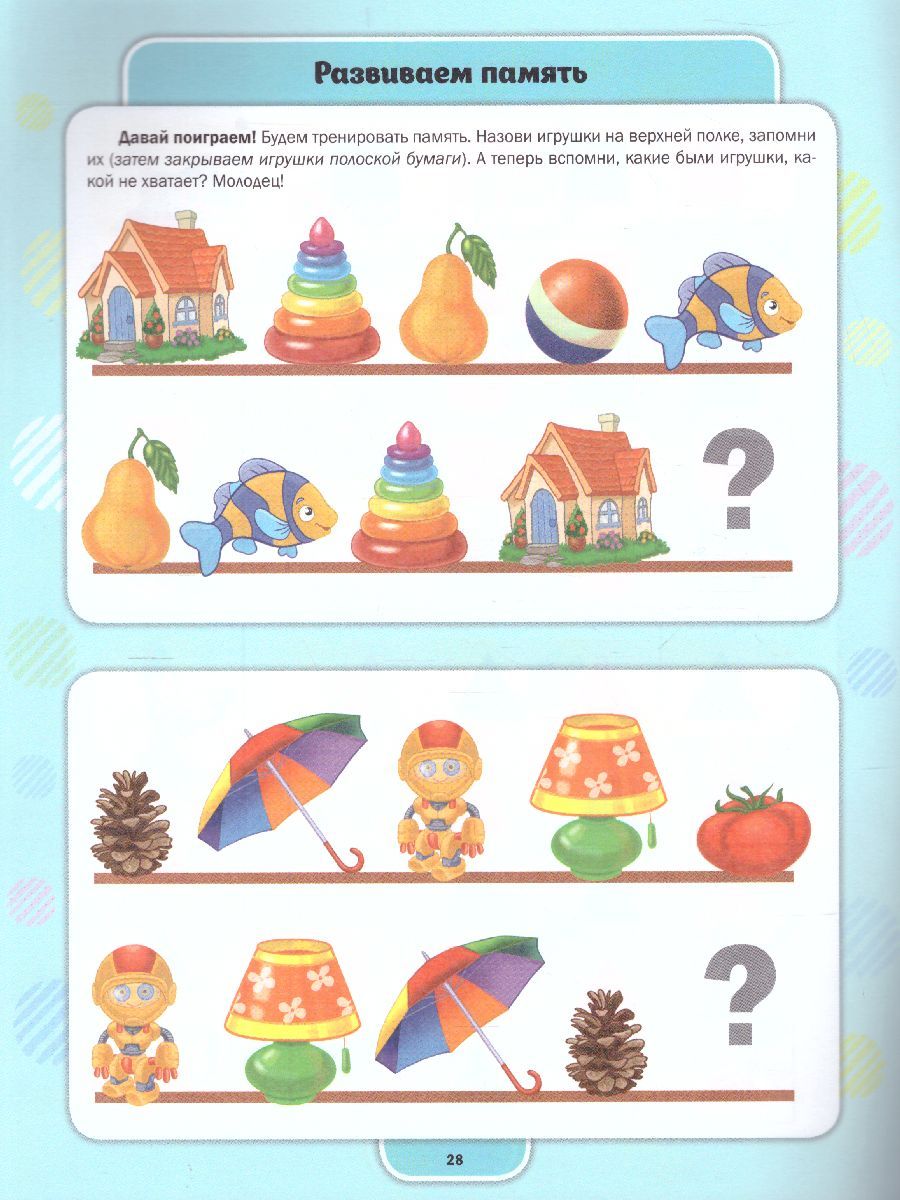 Развиваем память

Давай поиграем! Будем тренировать память. Назови игрушки на верхней полке, запомни их (затем закрываем игрушки полоской бумаги). А теперь вспомни, какие были игрушки, какой не хватает? Молодец!

?

?

28